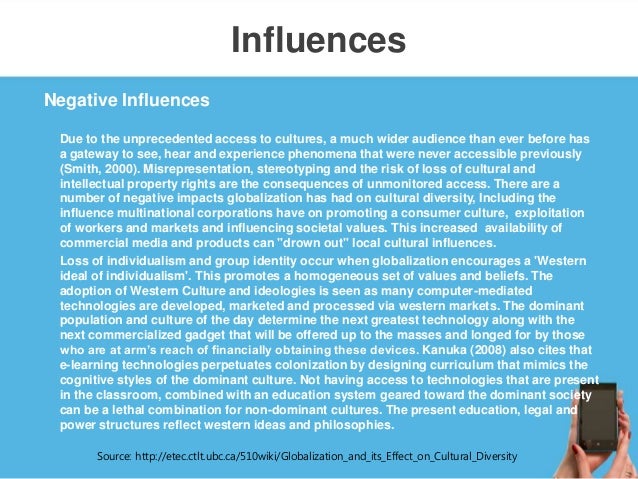 Influences

Negative Influences

Due to the unprecedented access to cultures, a much wider audience than ever before has a gateway to see, hear and experience phenomena that were never accessible previously (Smith, 2000). Misrepresentation, stereotyping and the risk of loss of cultural and intellectual property rights are the consequences of unmonitored access. There are a number of negative impacts globalization has had on cultural diversity, Including the influence multinational corporations have on promoting a consumer culture, exploitation of workers and markets and influencing societal values. This increased availability of commercial media and products can "drown out" local cultural influences.

Loss of individualism and group identity occur when globalization encourages a 'Western ideal of individualism'. This promotes a homogeneous set of values and beliefs. The adoption of Western Culture and ideologies is seen as many computer-mediated technologies are developed, marketed and processed via western markets. The dominant population and culture of the day determine the next greatest technology along with the next commercialized gadget that will be offered up to the masses and longed for by those who are at arm's reach of financially obtaining these devices. Kanuka (2008) also cites that e-learning technologies perpetuates colonization by designing curriculum that mimics the cognitive styles of the dominant culture. Not having access to technologies that are present in the classroom, combined with an education system geared toward the dominant society can be a lethal combination for non-dominant cultures. The present education, legal and power structures reflect western ideas and philosophies.

Source: http://etec.ctlt.ubc.ca/510wiki/Globalization_and_its_Effect_on_Cultural_Diversity